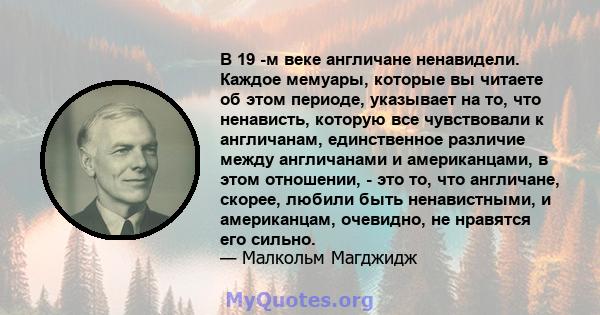 В 19 -м веке англичане ненавидели. Каждое мемуары, которые вы читаете об этом периоде, указывает на то, что ненависть, которую все чувствовали к англичанам, единственное различие между англичанами и американцами, в этом отношении, - это то, что англичане, скорее, любили быть ненавистными, и американцам, очевидно, не нравятся его сильно.
— Малкольм Магджидж

MyQuotes.org